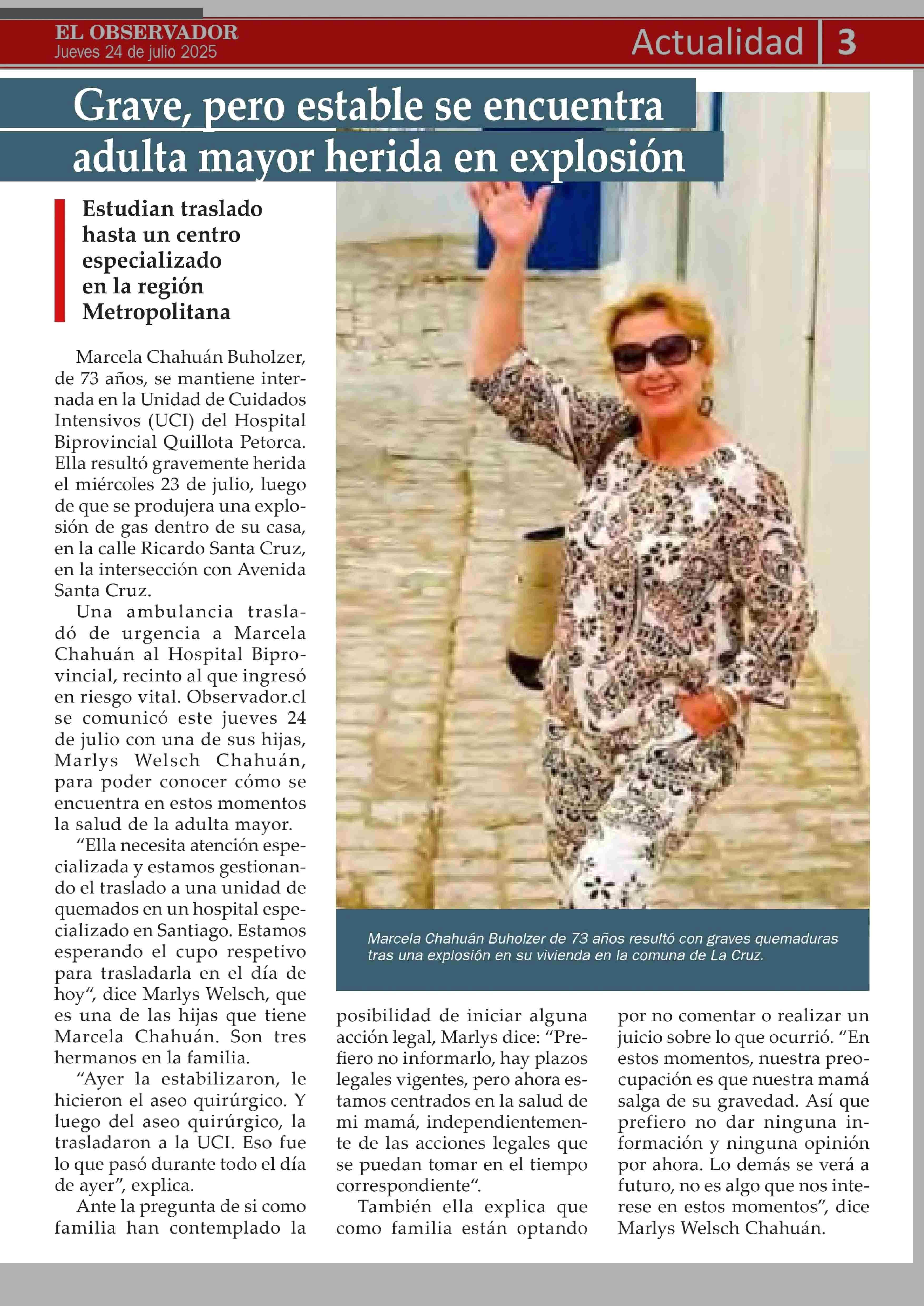 EL OBSERVADOR
Jueves 24 de julio 2025

Actualidad | 3

Grave, pero estable se encuentra adulta mayor herida en explosión

Estudian traslado hasta un centro especializado en la región Metropolitana

Marcela Chahuán Buholzer, de 73 años, se mantiene internada en la Unidad de Cuidados Intensivos (UCI) del Hospital Biprovincial Quillota Petorca. Ella resultó gravemente herida el miércoles 23 de julio, luego de que se produjera una explosión de gas dentro de su casa, en la calle Ricardo Santa Cruz, en la intersección con Avenida Santa Cruz.

Una ambulancia trasladó de urgencia a Marcela Chahuán al Hospital Biprovincial, recinto al que ingresó en riesgo vital. Observador.cl se comunicó este jueves 24 de julio con una de sus hijas, Marlys Welsch Chahuán, para poder conocer cómo se encuentra en estos momentos la salud de la adulta mayor.

“Ella necesita atención especializada y estamos gestionando el traslado a una unidad de quemados en un hospital especializado en Santiago. Estamos esperando el cupo respetivo para trasladarla en el día de hoy“, dice Marlys Welsch, que es una de las hijas que tiene Marcela Chahuán. Son tres hermanos en la familia.

“Ayer la estabilizaron, le hicieron el aseo quirúrgico. Y luego del aseo quirúrgico, la trasladaron a la UCI. Eso fue lo que pasó durante todo el día de ayer”, explica.

Ante la pregunta de si como familia han contemplado la posibilidad de iniciar alguna acción legal, Marlys dice: “Prefiero no informarlo, hay plazos legales vigentes, pero ahora estamos centrados en la salud de mi mamá, independientemente de las acciones legales que se puedan tomar en el tiempo correspondiente“.

También ella explica que como familia están optando por no comentar o realizar un juicio sobre lo que ocurrió. “En estos momentos, nuestra preocupación es que nuestra mamá salga de su gravedad. Así que prefiero no dar ninguna información y ninguna opinión por ahora. Lo demás se verá a futuro, no es algo que nos interese en estos momentos”, dice Marlys Welsch Chahuán.

Marcela Chahuán Buholzer de 73 años resultó con graves quemaduras tras una explosión en su vivienda en la comuna de La Cruz.